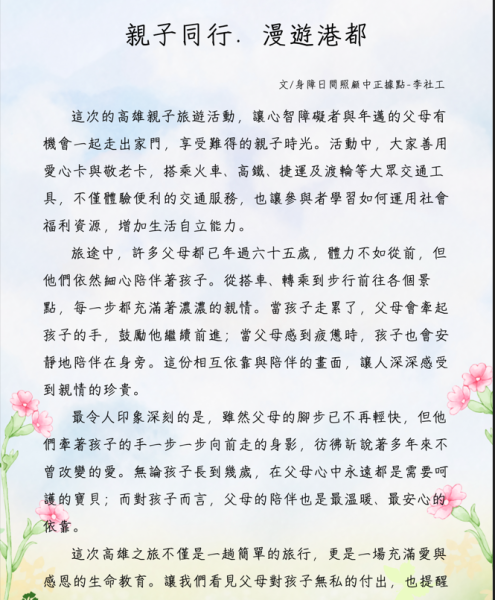 親子同行．漫遊港都

文/身障日間照顧中正據點-李社工

這次的高雄親子旅遊活動，讓心智障礙者與年邁的父母有機會一起走出家門，享受難得的親子時光。活動中，大家善用愛心卡與敬老卡，搭乘火車、高鐵、捷運及渡輪等大眾交通工具，不僅體驗便利的交通服務，也讓參與者學習如何運用社會福利資源，增加生活自立能力。

旅途中，許多父母都已年過六十五歲，體力不如從前，但他們依然細心陪伴著孩子。從搭車、轉乘到步行前往各個景點，每一步都充滿著濃濃的親情。當孩子走累了，父母會牽起孩子的手，鼓勵他繼續前進；當父母感到疲憊時，孩子也會安靜地陪伴在身旁。這份相互依靠與陪伴的畫面，讓人深深感受到親情的珍貴。

最令人印象深刻的是，雖然父母的腳步已不再輕快，但他們牽著孩子的手一步一步向前走的身影，彷彿訴說著多年來不曾改變的愛。無論孩子長到幾歲，在父母心中永遠都是需要呵護的寶貝；而對孩子而言，父母的陪伴也是最溫暖、最安心的依靠。

這次高雄之旅不僅是一趟簡單的旅行，更是一場充滿愛與感恩的生命教育。讓我們看見父母對孩子無私的付出，也提醒